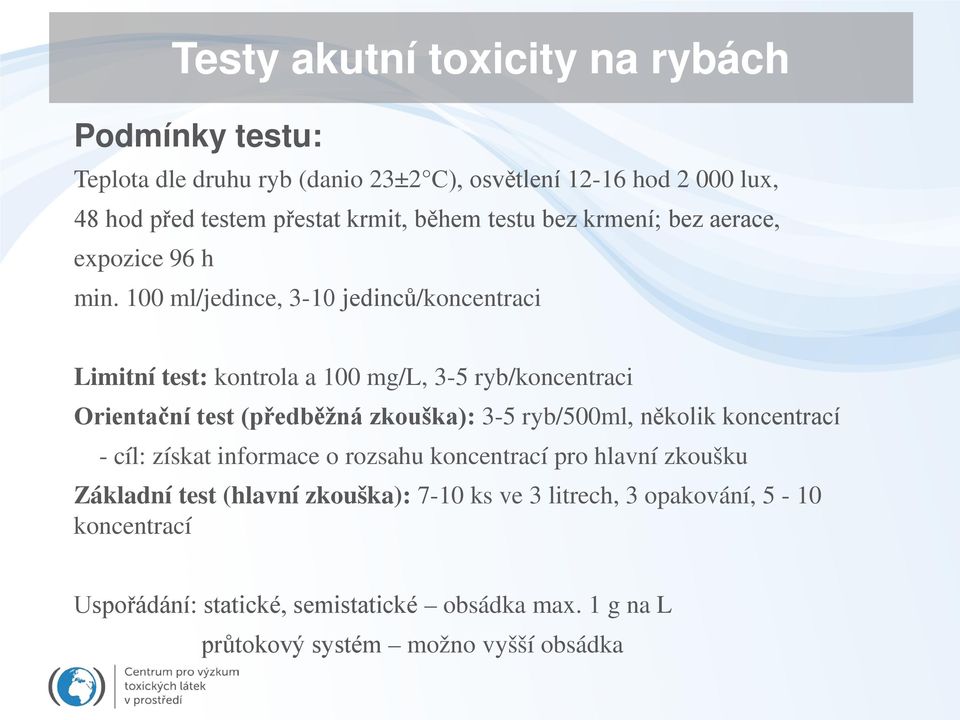 Testy akutní toxicity na rybách

Podmínky testu:

Teplota dle druhu ryb (danio 23±2°C), osvětlení 12-16 hod 2 000 lux,

48 hod před testem přestat krmit, během testu bez krmení; bez aerace,

expozice 96 h

min. 100 ml/jedince, 3-10 jedinců/koncentraci

Limitní test: kontrola a 100 mg/L, 3-5 ryb/koncentraci

Orientační test (předběžná zkouška): 3-5 ryb/500ml, několik koncentrací

- cíl: získat informace o rozsahu koncentrací pro hlavní zkoušku

Základní test (hlavní zkouška): 7-10 ks ve 3 litrech, 3 opakování, 5 - 10 koncentrací

Uspořádání: statické, semistatické – obsádka max. 1 g na L

průtokový systém – možno vyšší obsádka

Centrum pro výzkum toxických látek v prostředí